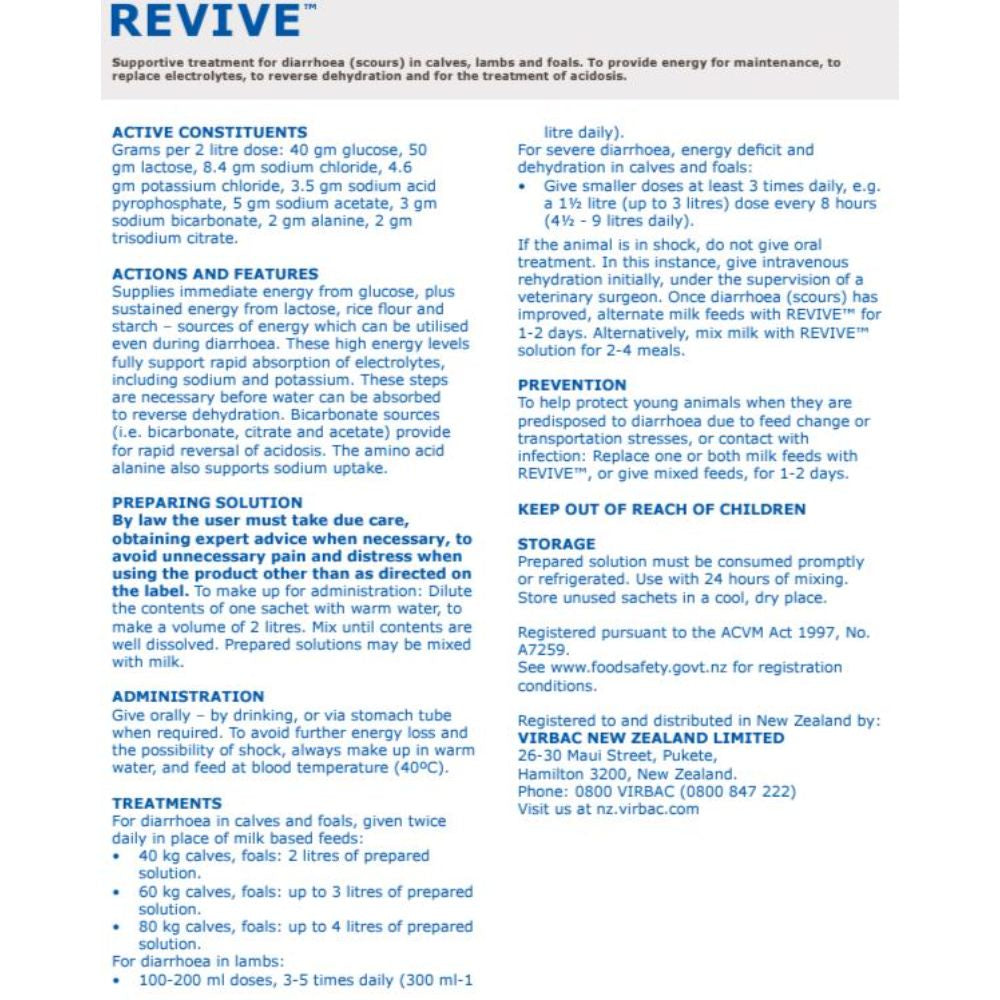 REVIVE™

Supportive treatment for diarrhoea (scours) in calves, lambs and foals. To provide energy for maintenance, to replace electrolytes, to reverse dehydration and for the treatment of acidosis.

ACTIVE CONSTITUENTS
Grams per 2 litre dose: 40 gm glucose, 50 gm lactose, 8.4 gm sodium chloride, 4.6 gm potassium chloride, 3.5 gm sodium acid pyrophosphate, 5 gm sodium acetate, 3 gm sodium bicarbonate, 2 gm alanine, 2 gm trisodium citrate.

ACTIONS AND FEATURES
Supplies immediate energy from glucose, plus sustained energy from lactose, rice flour and starch – sources of energy which can be utilised even during diarrhoea. These high energy levels fully support rapid absorption of electrolytes, including sodium and potassium. These steps are necessary before water can be absorbed to reverse dehydration. Bicarbonate sources (i.e. bicarbonate, citrate and acetate) provide for rapid reversal of acidosis. The amino acid alanine also supports sodium uptake.

PREPARING SOLUTION
By law the user must take due care, obtaining expert advice when necessary, to avoid unnecessary pain and distress when using the product other than as directed on the label. To make up for administration: Dilute the contents of one sachet with warm water, to make a volume of 2 litres. Mix until contents are well dissolved. Prepared solutions may be mixed with milk.

ADMINISTRATION
Give orally – by drinking, or via stomach tube when required. To avoid further energy loss and the possibility of shock, always make up in warm water, and feed at blood temperature (40ºC).

TREATMENTS
For diarrhoea in calves and foals, given twice daily in place of milk based feeds:
• 40 kg calves, foals: 2 litres of prepared solution.
• 60 kg calves, foals: up to 3 litres of prepared solution.
• 80 kg calves, foals: up to 4 litres of prepared solution.
For diarrhoea in lambs:
• 100-200 ml doses, 3-5 times daily (300 ml-1 litre daily).
For severe diarrhoea, energy deficit and dehydration in calves and foals:
• Give smaller doses at least 3 times daily, e.g. a 1½ litre (up to 3 litres) dose every 8 hours (4½ - 9 litres daily).

If the animal is in shock, do not give oral treatment. In this instance, give intravenous rehydration initially, under the supervision of a veterinary surgeon. Once diarrhoea (scours) has improved, alternate milk feeds with REVIVE™ for 1-2 days. Alternatively, mix milk with REVIVE™ solution for 2-4 meals.

PREVENTION
To help protect young animals when they are predisposed to diarrhoea due to feed change or transportation stresses, or contact with infection: Replace one or both milk feeds with REVIVE™, or give mixed feeds, for 1-2 days.

KEEP OUT OF REACH OF CHILDREN

STORAGE
Prepared solution must be consumed promptly or refrigerated. Use with 24 hours of mixing. Store unused sachets in a cool, dry place.

Registered pursuant to the ACVM Act 1997, No. A7259.
See www.foodsafety.govt.nz for registration conditions.

Registered to and distributed in New Zealand by:
VIRBAC NEW ZEALAND LIMITED
26-30 Maui Street, Pukete,
Hamilton 3200, New Zealand.
Phone: 0800 VIRBAC (0800 847 222)
Visit us at nz.virbac.com